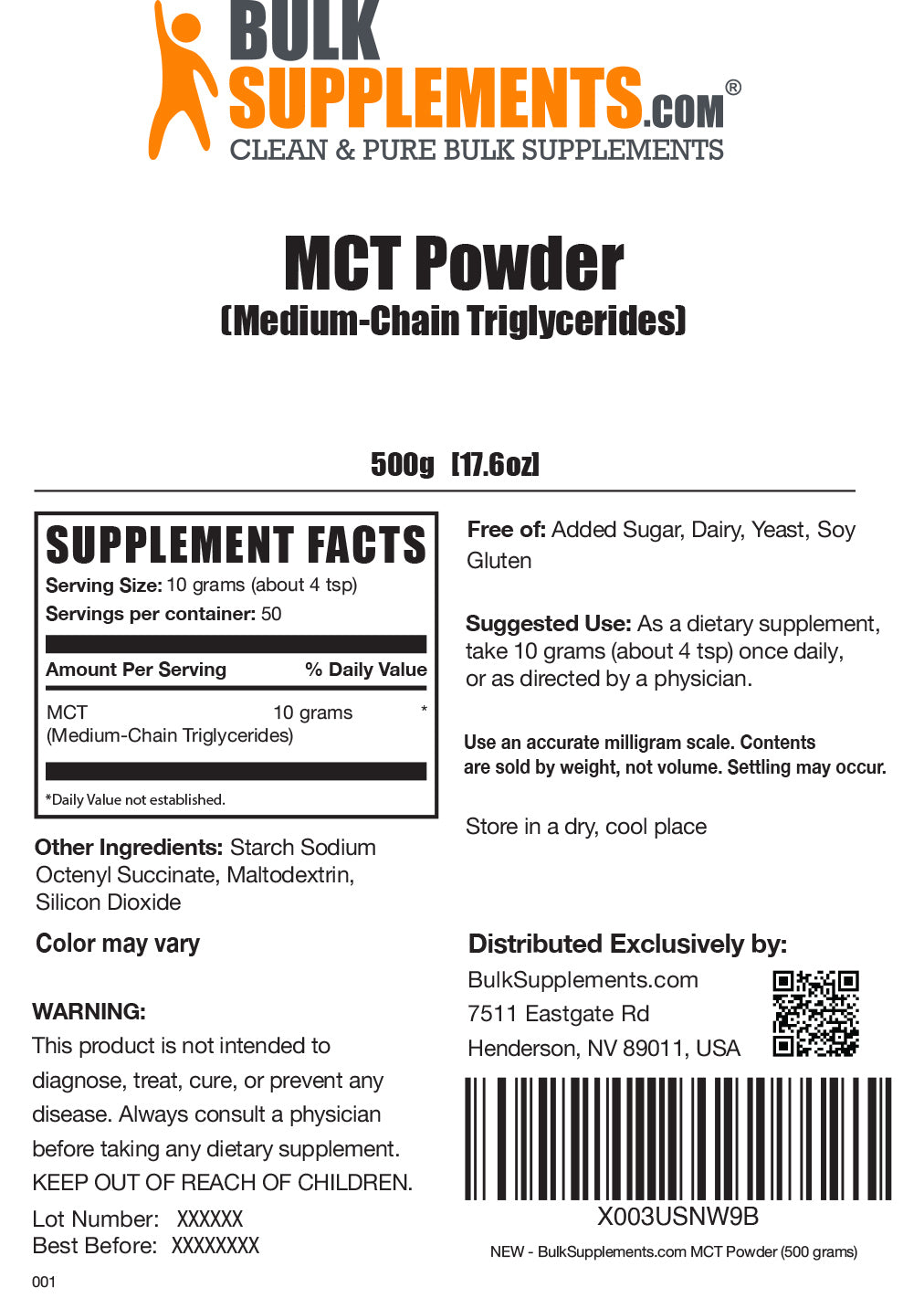 BULK SUPPLEMENTS.COM®
CLEAN & PURE BULK SUPPLEMENTS

MCT Powder
(Medium-Chain Triglycerides)

500g [17.6oz]

SUPPLEMENT FACTS
Serving Size: 10 grams (about 4 tsp)
Servings per container: 50

| Amount Per Serving | | % Daily Value |
|---|---|---|
| MCT (Medium-Chain Triglycerides) | 10 grams | * |

*Daily Value not established.

Other Ingredients: Starch Sodium Octenyl Succinate, Maltodextrin, Silicon Dioxide

Color may vary

WARNING:
This product is not intended to diagnose, treat, cure, or prevent any disease. Always consult a physician before taking any dietary supplement. KEEP OUT OF REACH OF CHILDREN.

Lot Number: XXXXXX
Best Before: XXXXXXXX

001

Free of: Added Sugar, Dairy, Yeast, Soy Gluten

Suggested Use: As a dietary supplement, take 10 grams (about 4 tsp) once daily, or as directed by a physician.

Use an accurate milligram scale. Contents are sold by weight, not volume. Settling may occur.

Store in a dry, cool place

Distributed Exclusively by:
BulkSupplements.com
7511 Eastgate Rd
Henderson, NV 89011, USA

X003USNW9B

NEW - BulkSupplements.com MCT Powder (500 grams)